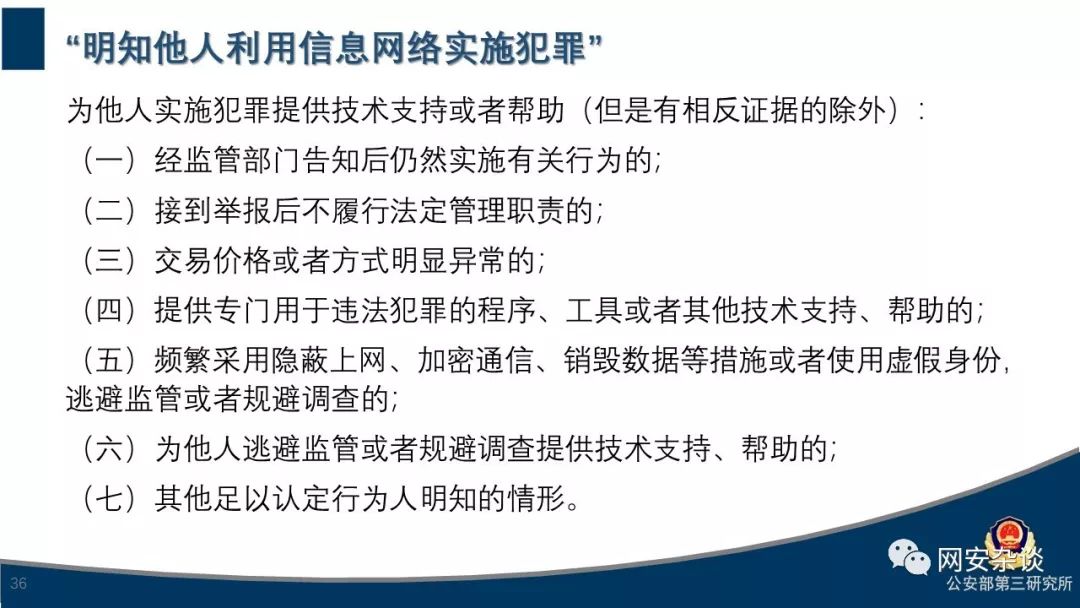 “明知他人利用信息网络实施犯罪”

为他人实施犯罪提供技术支持或者帮助（但是有相反证据的除外）：

（一）经监管部门告知后仍然实施有关行为的；

（二）接到举报后不履行法定管理职责的；

（三）交易价格或者方式明显异常的；

（四）提供专门用于违法犯罪的程序、工具或者其他技术支持、帮助的；

（五）频繁采用隐蔽上网、加密通信、销毁数据等措施或者使用虚假身份，逃避监管或者规避调查的；

（六）为他人逃避监管或者规避调查提供技术支持、帮助的；

（七）其他足以认定行为人明知的情形。

36

网安杂谈
公安部第三研究所